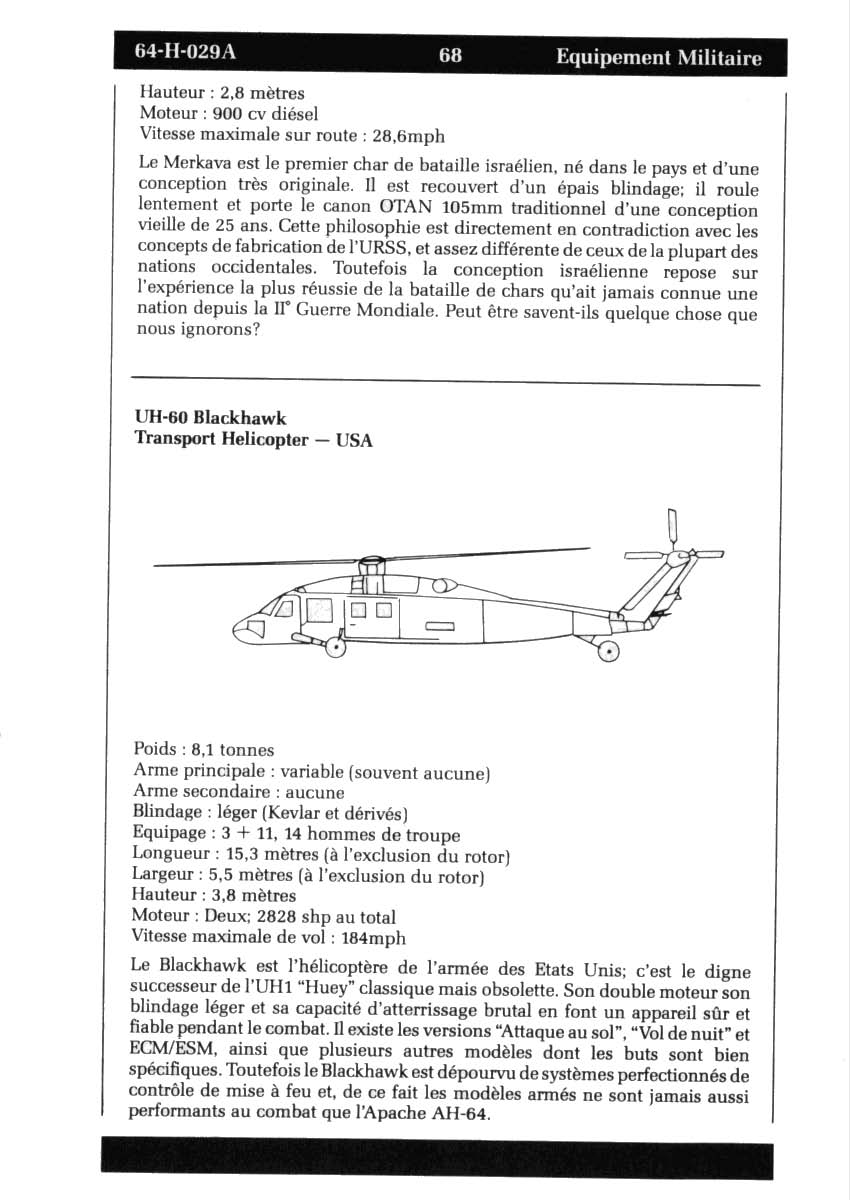 64-H-029A 68 Equipement Militaire

Hauteur : 2,8 mètres
Moteur : 900 cv diésel
Vitesse maximale sur route : 28,6mph

Le Merkava est le premier char de bataille israélien, né dans le pays et d'une conception très originale. Il est recouvert d'un épais blindage; il roule lentement et porte le canon OTAN 105mm traditionnel d'une conception vieille de 25 ans. Cette philosophie est directement en contradiction avec les concepts de fabrication de l'URSS, et assez différente de ceux de la plupart des nations occidentales. Toutefois la conception israélienne repose sur l'expérience la plus réussie de la bataille de chars qu'ait jamais connue une nation depuis la II° Guerre Mondiale. Peut être savent-ils quelque chose que nous ignorons?

UH-60 Blackhawk
Transport Helicopter — USA

Poids : 8,1 tonnes
Arme principale : variable (souvent aucune)
Arme secondaire : aucune
Blindage : léger (Kevlar et dérivés)
Equipage : 3 + 11, 14 hommes de troupe
Longueur : 15,3 mètres (à l'exclusion du rotor)
Largeur : 5,5 mètres (à l'exclusion du rotor)
Hauteur : 3,8 mètres
Moteur : Deux; 2828 shp au total
Vitesse maximale de vol : 184mph

Le Blackhawk est l'hélicoptère de l'armée des Etats Unis; c'est le digne successeur de l'UH1 "Huey" classique mais obsolette. Son double moteur son blindage léger et sa capacité d'atterrissage brutal en font un appareil sûr et fiable pendant le combat. Il existe les versions "Attaque au sol", "Vol de nuit" et ECM/ESM, ainsi que plusieurs autres modèles dont les buts sont bien spécifiques. Toutefois le Blackhawk est dépourvu de systèmes perfectionnés de contrôle de mise à feu et, de ce fait les modèles armés ne sont jamais aussi performants au combat que l'Apache AH-64.